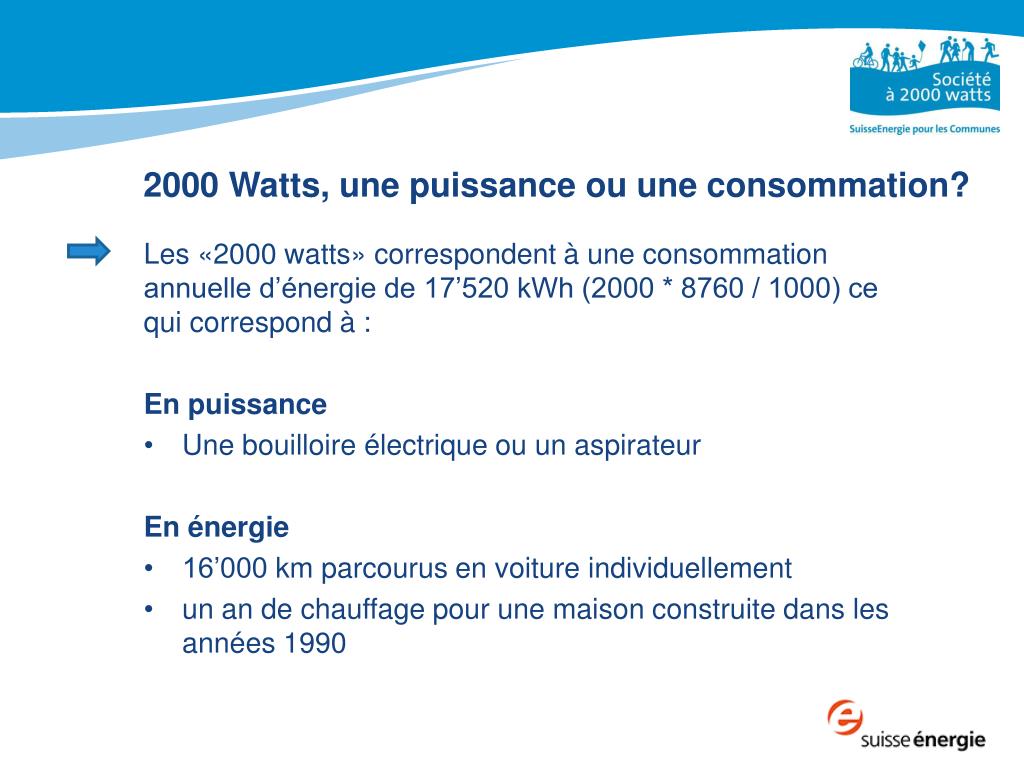 Société à 2000 watts
SuisseEnergie pour les Communes

2000 Watts, une puissance ou une consommation?

Les «2000 watts» correspondent à une consommation annuelle d'énergie de 17'520 kWh (2000 * 8760 / 1000) ce qui correspond à :

En puissance
• Une bouilloire électrique ou un aspirateur

En énergie
• 16'000 km parcourus en voiture individuellement
• un an de chauffage pour une maison construite dans les années 1990

suisse énergie